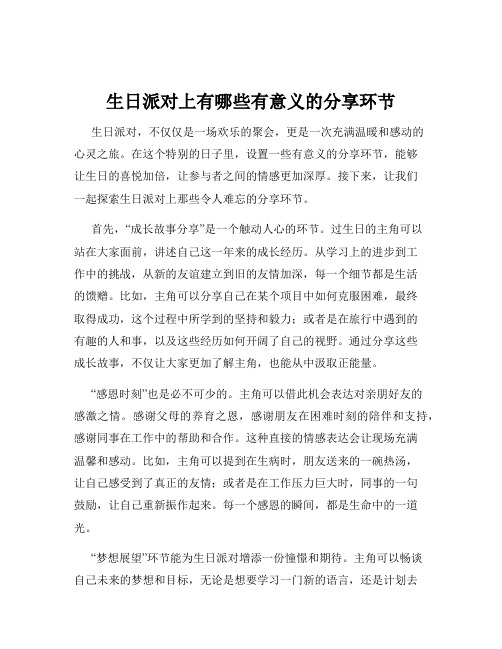 生日派对上有哪些有意义的分享环节

生日派对，不仅仅是一场欢乐的聚会，更是一次充满温暖和感动的心灵之旅。在这个特别的日子里，设置一些有意义的分享环节，能够让生日的喜悦加倍，让参与者之间的情感更加深厚。接下来，让我们一起探索生日派对上那些令人难忘的分享环节。

首先，“成长故事分享”是一个触动人心的环节。过生日的主角可以站在大家面前，讲述自己这一年来的成长经历。从学习上的进步到工作中的挑战，从新的友谊建立到旧的友情加深，每一个细节都是生活的馈赠。比如，主角可以分享自己在某个项目中如何克服困难，最终取得成功，这个过程中所学到的坚持和毅力；或者是在旅行中遇到的有趣的人和事，以及这些经历如何开阔了自己的视野。通过分享这些成长故事，不仅让大家更加了解主角，也能从中汲取正能量。

“感恩时刻”也是必不可少的。主角可以借此机会表达对亲朋好友的感激之情。感谢父母的养育之恩，感谢朋友在困难时刻的陪伴和支持，感谢同事在工作中的帮助和合作。这种直接的情感表达会让现场充满温馨和感动。比如，主角可以提到在生病时，朋友送来的一碗热汤，让自己感受到了真正的友情；或者是在工作压力巨大时，同事的一句鼓励，让自己重新振作起来。每一个感恩的瞬间，都是生命中的一道光。

“梦想展望”环节能为生日派对增添一份憧憬和期待。主角可以畅谈自己未来的梦想和目标，无论是想要学习一门新的语言，还是计划去